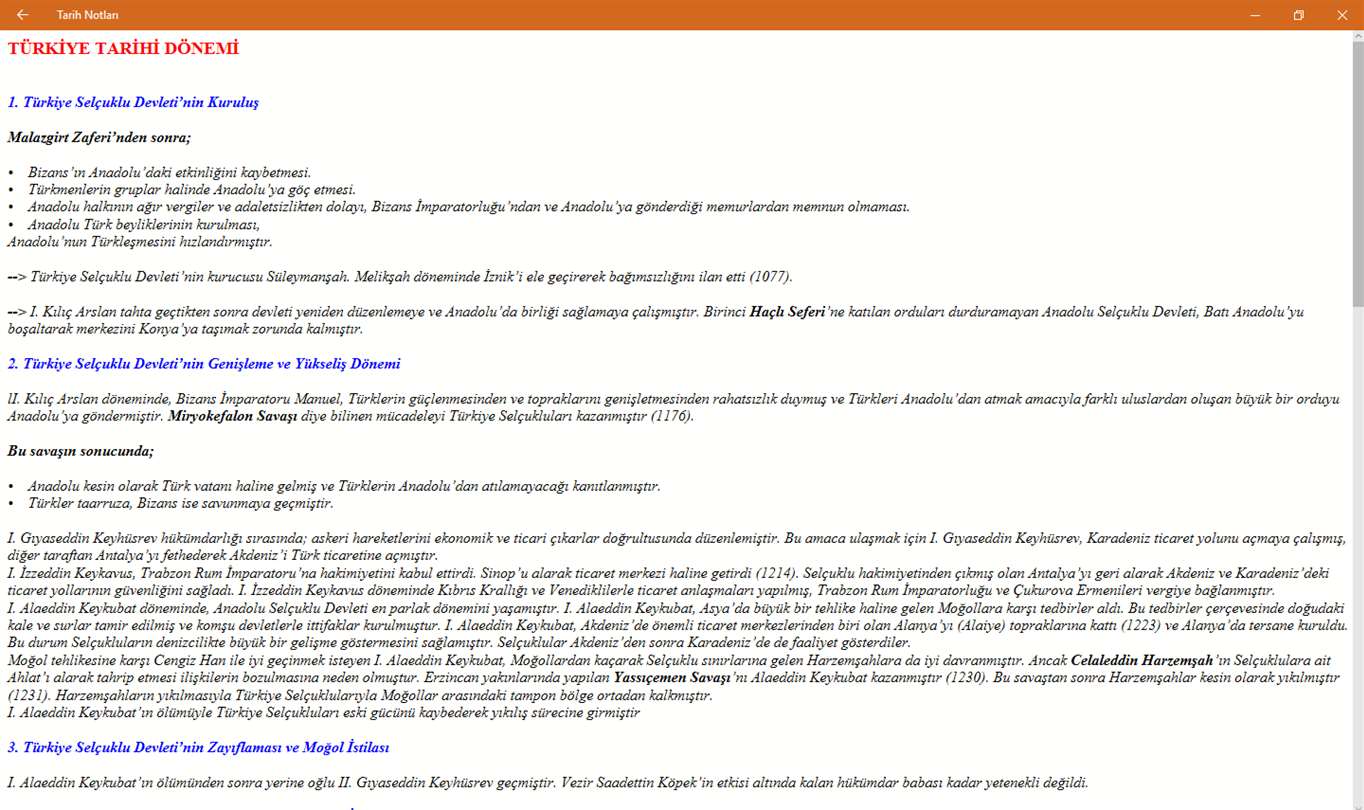 Tarih Notları

TÜRKİYE TARİHİ DÖNEMİ

1. Türkiye Selçuklu Devleti'nin Kuruluş

Malazgirt Zaferi'nden sonra;

• Bizans'ın Anadolu'daki etkinliğini kaybetmesi.
• Türkmenlerin gruplar halinde Anadolu'ya göç etmesi.
• Anadolu halkının ağır vergiler ve adaletsizlikten dolayı, Bizans İmparatorluğu'ndan ve Anadolu'ya gönderdiği memurlardan memnun olmaması.
• Anadolu Türk beyliklerinin kurulması,
Anadolu'nun Türkleşmesini hızlandırmıştır.

--> Türkiye Selçuklu Devleti'nin kurucusu Süleymanşah. Melikşah döneminde İznik'i ele geçirerek bağımsızlığını ilan etti (1077).

--> I. Kılıç Arslan tahta geçtikten sonra devleti yeniden düzenlemeye ve Anadolu'da birliği sağlamaya çalışmıştır. Birinci Haçlı Seferi'ne katılan orduları durduramayan Anadolu Selçuklu Devleti, Batı Anadolu'yu boşaltarak merkezini Konya'ya taşımak zorunda kalmıştır.

2. Türkiye Selçuklu Devleti'nin Genişleme ve Yükseliş Dönemi

lI. Kılıç Arslan döneminde, Bizans İmparatoru Manuel, Türklerin güçlenmesinden ve topraklarını genişletmesinden rahatsızlık duymuş ve Türkleri Anadolu'dan atmak amacıyla farklı uluslardan oluşan büyük bir orduyu Anadolu'ya göndermiştir. Miryokefalon Savaşı diye bilinen mücadeleyi Türkiye Selçukluları kazanmıştır (1176).

Bu savaşın sonucunda;

• Anadolu kesin olarak Türk vatanı haline gelmiş ve Türklerin Anadolu'dan atılamayacağı kanıtlanmıştır.
• Türkler taarruza, Bizans ise savunmaya geçmiştir.

I. Gıyaseddin Keyhüsrev hükümdarlığı sırasında; askeri hareketlerini ekonomik ve ticari çıkarlar doğrultusunda düzenlemiştir. Bu amaca ulaşmak için I. Gıyaseddin Keyhüsrev, Karadeniz ticaret yolunu açmaya çalışmış, diğer taraftan Antalya'yı fethederek Akdeniz'i Türk ticaretine açmıştır.
I. İzzeddin Keykavus, Trabzon Rum İmparatoru'na hakimiyetini kabul ettirdi. Sinop'u alarak ticaret merkezi haline getirdi (1214). Selçuklu hakimiyetinden çıkmış olan Antalya'yı geri alarak Akdeniz ve Karadeniz'deki ticaret yollarının güvenliğini sağladı. I. İzzeddin Keykavus döneminde Kıbrıs Krallığı ve Venediklilerle ticaret anlaşmaları yapılmış, Trabzon Rum İmparatorluğu ve Çukurova Ermenileri vergiye bağlanmıştır.
I. Alaeddin Keykubat döneminde, Anadolu Selçuklu Devleti en parlak dönemini yaşamıştır. I. Alaeddin Keykubat, Asya'da büyük bir tehlike haline gelen Moğollara karşı tedbirler aldı. Bu tedbirler çerçevesinde doğudaki kale ve surlar tamir edilmiş ve komşu devletlerle ittifaklar kurulmuştur. I. Alaeddin Keykubat, Akdeniz'de önemli ticaret merkezlerinden biri olan Alanya'yı (Alaiye) topraklarına kattı (1223) ve Alanya'da tersane kuruldu. Bu durum Selçukluların denizcilikte büyük bir gelişme göstermesini sağlamıştır. Selçuklular Akdeniz'den sonra Karadeniz'de de faaliyet gösterdiler.
Moğol tehlikesine karşı Cengiz Han ile iyi geçinmek isteyen I. Alaeddin Keykubat, Moğollardan kaçarak Selçuklu sınırlarına gelen Harzemşahlara da iyi davranmıştır. Ancak Celaleddin Harzemşah'ın Selçuklulara ait Ahlat'ı alarak tahrip etmesi ilişkilerin bozulmasına neden olmuştur. Erzincan yakınlarında yapılan Yassıçemen Savaşı'nı Alaeddin Keykubat kazanmıştır (1230). Bu savaştan sonra Harzemşahlar kesin olarak yıkılmıştır (1231). Harzemşahların yıkılmasıyla Türkiye Selçuklularıyla Moğollar arasındaki tampon bölge ortadan kalkmıştır.
I. Alaeddin Keykubat'ın ölümüyle Türkiye Selçukluları eski gücünü kaybederek yıkılış sürecine girmiştir

3. Türkiye Selçuklu Devleti'nin Zayıflaması ve Moğol İstilası

I. Alaeddin Keykubat'ın ölümünden sonra yerine oğlu II. Gıyaseddin Keyhüsrev geçmiştir. Vezir Saadettin Köpek'in etkisi altında kalan hükümdar babası kadar yetenekli değildi.